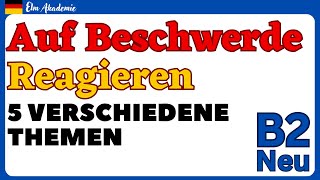 Elm Akademie

Auf Beschwerde Reagieren

5 VERSCHIEDENE THEMEN

B2 Neu